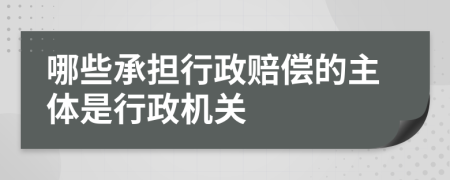 哪些承担行政赔偿的主体是行政机关